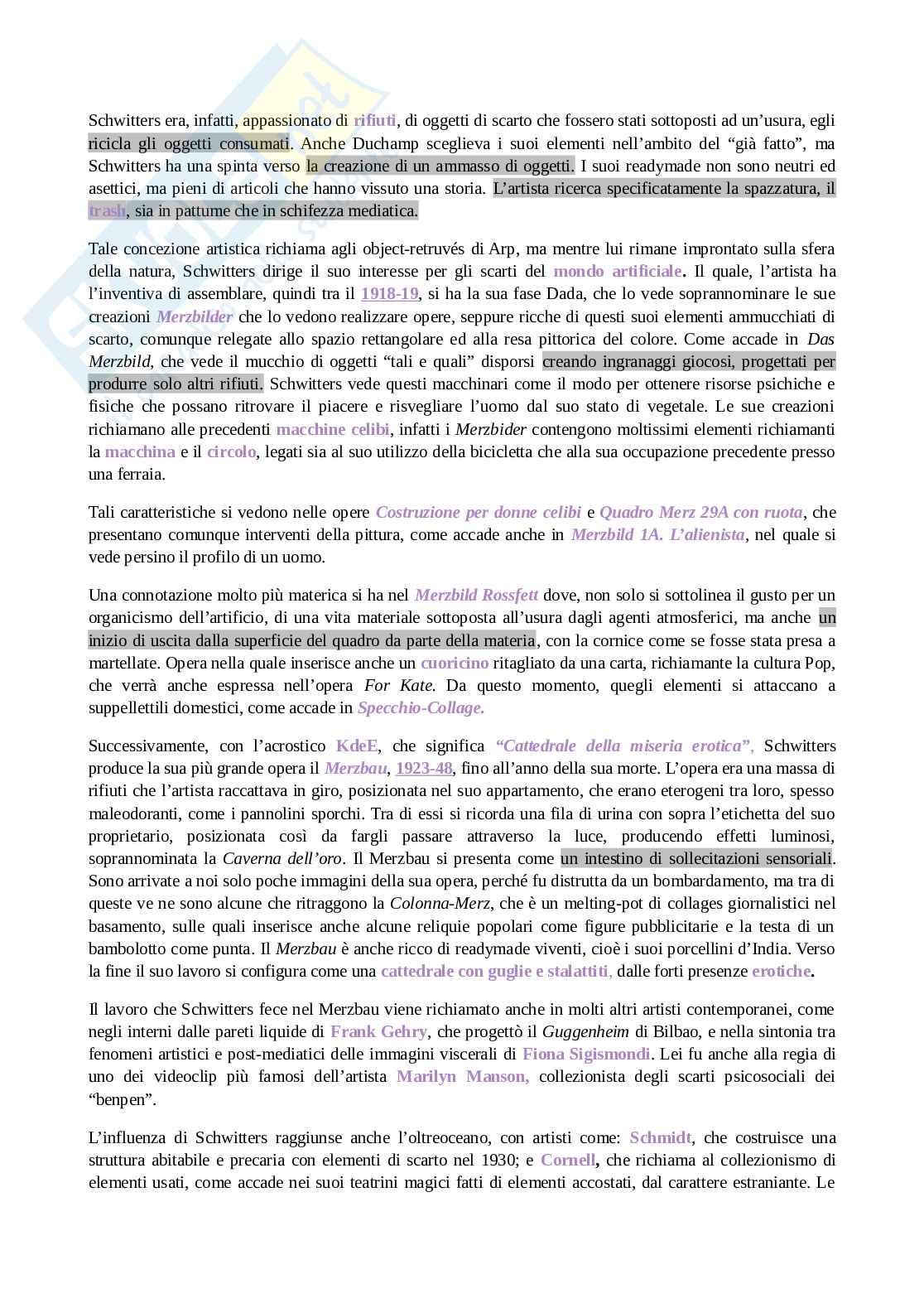 Schwitters era, infatti, appassionato di rifiuti, di oggetti di scarto che fossero stati sottoposti ad un'usura, egli ricicla gli oggetti consumati. Anche Duchamp sceglieva i suoi elementi nell'ambito del "già fatto", ma Schwitters ha una spinta verso la creazione di un ammasso di oggetti. I suoi readymade non sono neutri ed asettici, ma pieni di articoli che hanno vissuto una storia. L'artista ricerca specificatamente la spazzatura, il trash, sia in pattume che in schifezza mediatica.

Tale concezione artistica richiama agli object-retruvés di Arp, ma mentre lui rimane improntato sulla sfera della natura, Schwitters dirige il suo interesse per gli scarti del mondo artificiale. Il quale, l'artista ha l'inventiva di assemblare, quindi tra il 1918-19, si ha la sua fase Dada, che lo vede soprannominare le sue creazioni Merzbilder che lo vedono realizzare opere, seppure ricche di questi suoi elementi ammucchiati di scarto, comunque relegate allo spazio rettangolare ed alla resa pittorica del colore. Come accade in Das Merzbild, che vede il mucchio di oggetti "tali e quali" disporsi creando ingranaggi giocosi, progettati per produrre solo altri rifiuti. Schwitters vede questi macchinari come il modo per ottenere risorse psichiche e fisiche che possano ritrovare il piacere e risvegliare l'uomo dal suo stato di vegetale. Le sue creazioni richiamano alle precedenti macchine celibi, infatti i Merzbider contengono moltissimi elementi richiamanti la macchina e il circolo, legati sia al suo utilizzo della bicicletta che alla sua occupazione precedente presso una ferraia.

Tali caratteristiche si vedono nelle opere Costruzione per donne celibi e Quadro Merz 29A con ruota, che presentano comunque interventi della pittura, come accade anche in Merzbild 1A. L'alienista, nel quale si vede persino il profilo di un uomo.

Una connotazione molto più materica si ha nel Merzbild Rossfett dove, non solo si sottolinea il gusto per un organicismo dell'artificio, di una vita materiale sottoposta all'usura dagli agenti atmosferici, ma anche un inizio di uscita dalla superficie del quadro da parte della materia, con la cornice come se fosse stata presa a martellate. Opera nella quale inserisce anche un cuoricino ritagliato da una carta, richiamante la cultura Pop, che verrà anche espressa nell'opera For Kate. Da questo momento, quegli elementi si attaccano a suppellettili domestici, come accade in Specchio-Collage.

Successivamente, con l'acrostico KdeE, che significa "Cattedrale della miseria erotica", Schwitters produce la sua più grande opera il Merzbau, 1923-48, fino all'anno della sua morte. L'opera era una massa di rifiuti che l'artista raccattava in giro, posizionata nel suo appartamento, che erano eterogeni tra loro, spesso maleodoranti, come i pannolini sporchi. Tra di essi si ricorda una fila di urina con sopra l'etichetta del suo proprietario, posizionata così da fargli passare attraverso la luce, producendo effetti luminosi, soprannominata la Caverna dell'oro. Il Merzbau si presenta come un intestino di sollecitazioni sensoriali. Sono arrivate a noi solo poche immagini della sua opera, perché fu distrutta da un bombardamento, ma tra di queste ve ne sono alcune che ritraggono la Colonna-Merz, che è un melting-pot di collages giornalistici nel basamento, sulle quali inserisce anche alcune reliquie popolari come figure pubblicitarie e la testa di un bambolotto come punta. Il Merzbau è anche ricco di readymade viventi, cioè i suoi porcellini d'India. Verso la fine il suo lavoro si configura come una cattedrale con guglie e stalattiti, dalle forti presenze erotiche.

Il lavoro che Schwitters fece nel Merzbau viene richiamato anche in molti altri artisti contemporanei, come negli interni dalle pareti liquide di Frank Gehry, che progettò il Guggenheim di Bilbao, e nella sintonia tra fenomeni artistici e post-mediatici delle immagini viscerali di Fiona Sigismondi. Lei fu anche alla regia di uno dei videoclip più famosi dell'artista Marilyn Manson, collezionista degli scarti psicosociali dei "benpen".

L'influenza di Schwitters raggiunse anche l'oltreoceano, con artisti come: Schmidt, che costruisce una struttura abitabile e precaria con elementi di scarto nel 1930; e Cornell, che richiama al collezionismo di elementi usati, come accade nei suoi teatrini magici fatti di elementi accostati, dal carattere estraniante. Le